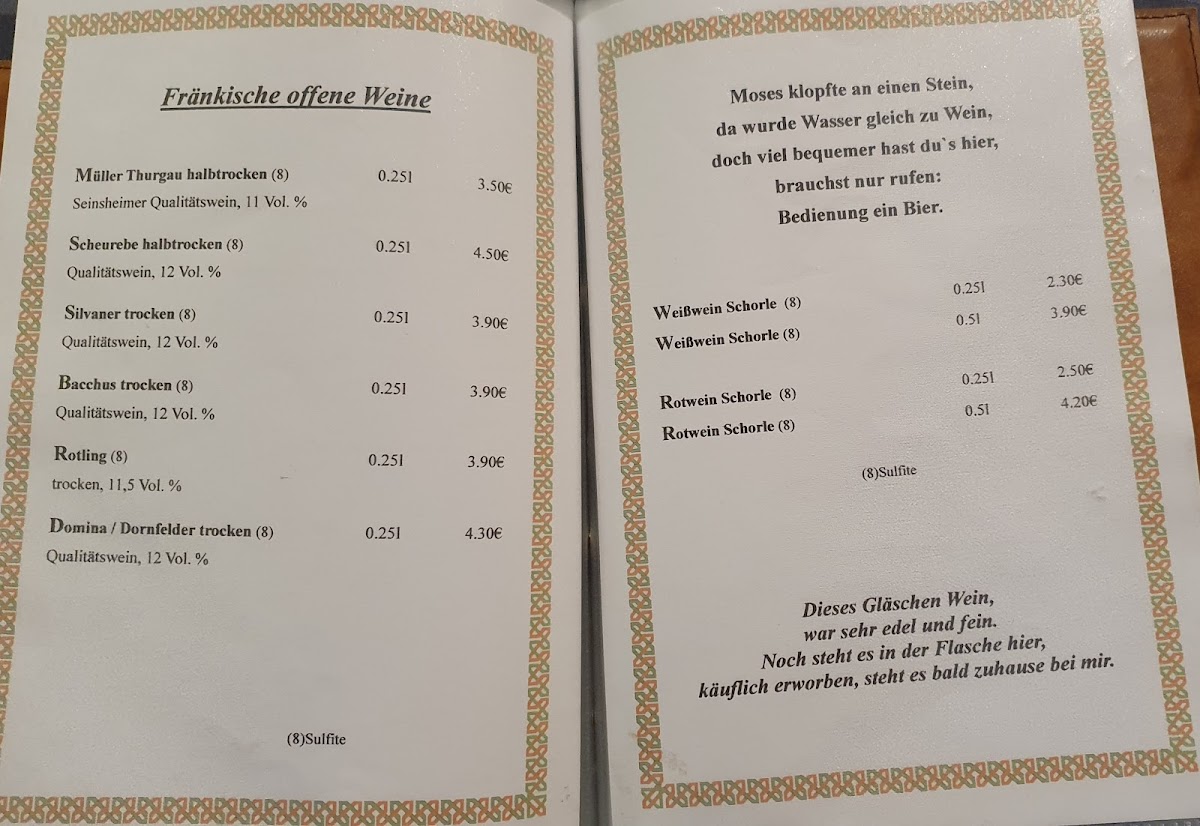 Fränkische offene Weine

Müller Thurgau halbtrocken (8) 0.25l 3.50€
Seinsheimer Qualitätswein, 11 Vol. %

Scheurebe halbtrocken (8) 0.25l 4.50€
Qualitätswein, 12 Vol. %

Silvaner trocken (8) 0.25l 3.90€
Qualitätswein, 12 Vol. %

Bacchus trocken (8) 0.25l 3.90€
Qualitätswein, 12 Vol. %

Rotling (8) 0.25l 3.90€
trocken, 11,5 Vol. %

Domina / Dornfelder trocken (8) 0.25l 4.30€
Qualitätswein, 12 Vol. %

(8)Sulfite

Moses klopfte an einen Stein,
da wurde Wasser gleich zu Wein,
doch viel bequemer hast du`s hier,
brauchst nur rufen:
Bedienung ein Bier.

Weißwein Schorle (8) 0.25l 2.30€
Weißwein Schorle (8) 0.5l 3.90€

Rotwein Schorle (8) 0.25l 2.50€
Rotwein Schorle (8) 0.5l 4.20€

(8)Sulfite

Dieses Gläschen Wein,
war sehr edel und fein.
Noch steht es in der Flasche hier,
käuflich erworben, steht es bald zuhause bei mir.